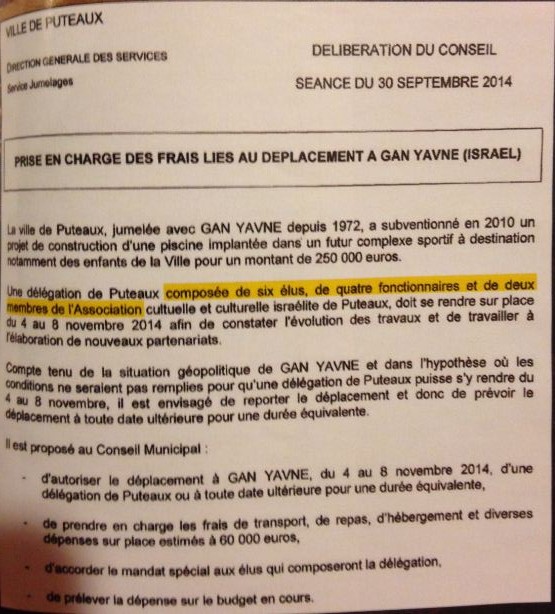 VILLE DE PUTEAUX

DIRECTION GENERALE DES SERVICES

Service Jumelages

DELIBERATION DU CONSEIL

SEANCE DU 30 SEPTEMBRE 2014

PRISE EN CHARGE DES FRAIS LIES AU DEPLACEMENT A GAN YAVNE (ISRAEL)

La ville de Puteaux, jumelée avec GAN YAVNE depuis 1972, a subventionné en 2010 un projet de construction d'une piscine implantée dans un futur complexe sportif à destination notamment des enfants de la Ville pour un montant de 250 000 euros.

Une délégation de Puteaux composée de six élus, de quatre fonctionnaires et de deux membres de l'Association cultuelle et culturelle israélite de Puteaux, doit se rendre sur place du 4 au 8 novembre 2014 afin de constater l'évolution des travaux et de travailler à l'élaboration de nouveaux partenariats.

Compte tenu de la situation géopolitique de GAN YAVNE et dans l'hypothèse où les conditions ne seraient pas remplies pour qu'une délégation de Puteaux puisse s'y rendre du 4 au 8 novembre, il est envisagé de reporter le déplacement et donc de prévoir le déplacement à toute date ultérieure pour une durée équivalente.

Il est proposé au Conseil Municipal :

- d'autoriser le déplacement à GAN YAVNE, du 4 au 8 novembre 2014, d'une délégation de Puteaux ou à toute date ultérieure pour une durée équivalente,

- de prendre en charge les frais de transport, de repas, d'hébergement et diverses dépenses sur place estimés à 60 000 euros,

- d'accorder le mandat spécial aux élus qui composeront la délégation,

- de prélever la dépense sur le budget en cours.